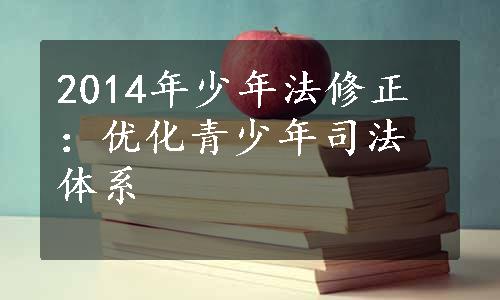 2014年少年法修正：优化青少年司法体系